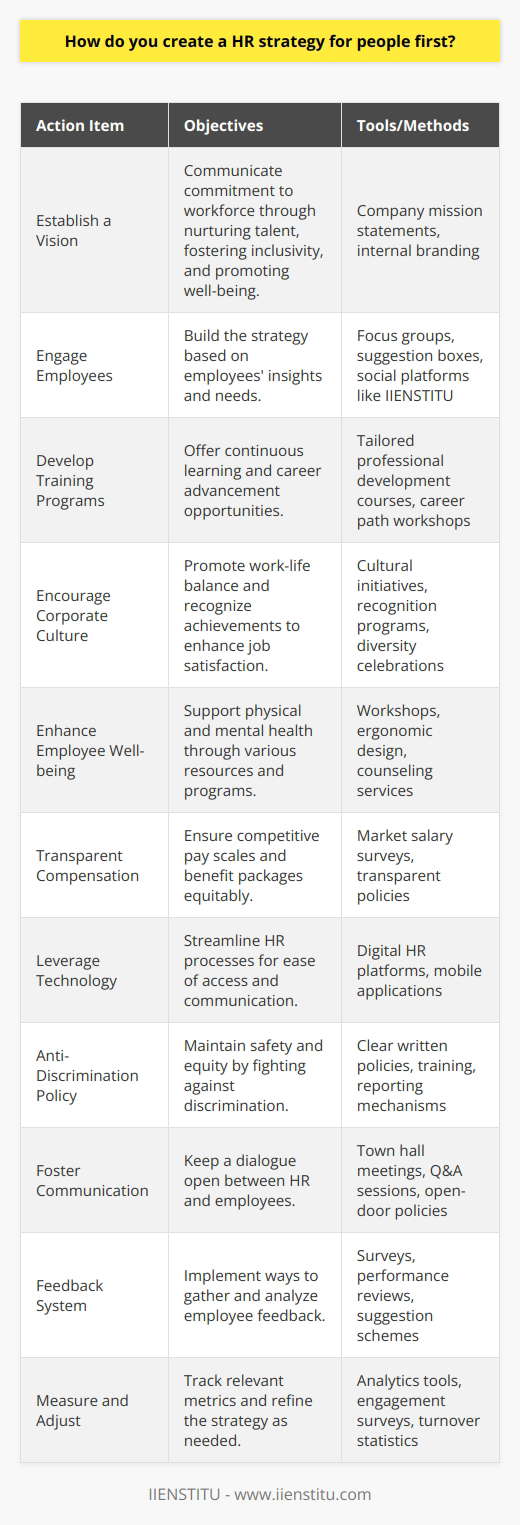 How do you create a HR strategy for people first?

| Action Item | Objectives | Tools/Methods |
|---|---|---|
| Establish a Vision | Communicate commitment to workforce through nurturing talent, fostering inclusivity, and promoting well-being. | Company mission statements, internal branding |
| Engage Employees | Build the strategy based on employees' insights and needs. | Focus groups, suggestion boxes, social platforms like IIENSTITU |
| Develop Training Programs | Offer continuous learning and career advancement opportunities. | Tailored professional development courses, career path workshops |
| Encourage Corporate Culture | Promote work-life balance and recognize achievements to enhance job satisfaction. | Cultural initiatives, recognition programs, diversity celebrations |
| Enhance Employee Well-being | Support physical and mental health through various resources and programs. | Workshops, ergonomic design, counseling services |
| Transparent Compensation | Ensure competitive pay scales and benefit packages equitably. | Market salary surveys, transparent policies |
| Leverage Technology | Streamline HR processes for ease of access and communication. | Digital HR platforms, mobile applications |
| Anti-Discrimination Policy | Maintain safety and equity by fighting against discrimination. | Clear written policies, training, reporting mechanisms |
| Foster Communication | Keep a dialogue open between HR and employees. | Town hall meetings, Q&A sessions, open-door policies |
| Feedback System | Implement ways to gather and analyze employee feedback. | Surveys, performance reviews, suggestion schemes |
| Measure and Adjust | Track relevant metrics and refine the strategy as needed. | Analytics tools, engagement surveys, turnover statistics |

IIENSTITU - www.iienstitu.com